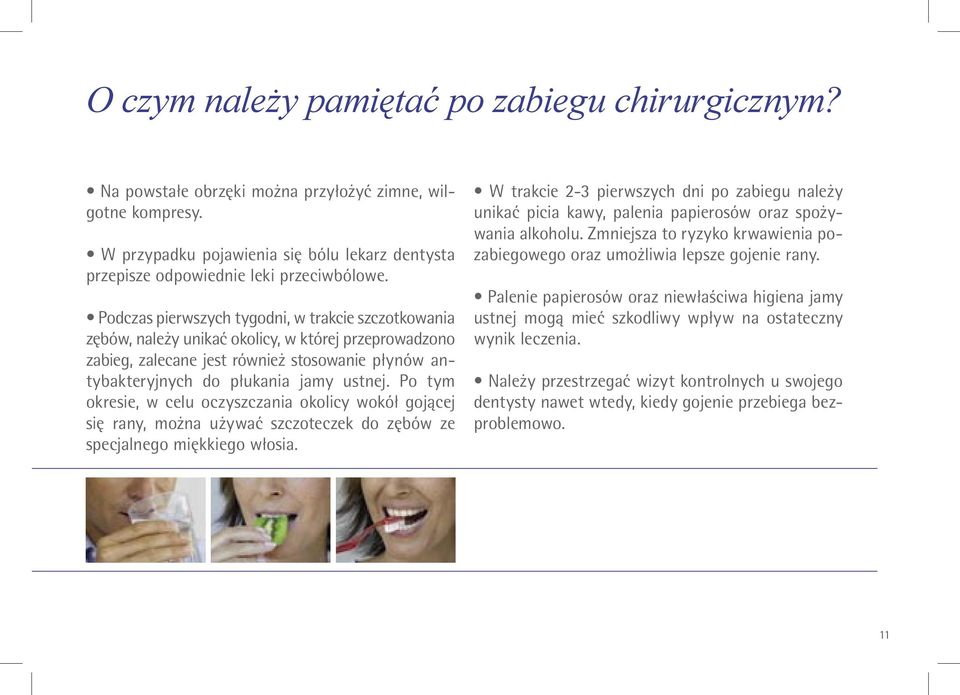 O czym należy pamiętać po zabiegu chirurgicznym?

• Na powstałe obrzęki można przyłożyć zimne, wilgotne kompresy.

• W przypadku pojawienia się bólu lekarz dentysta przepisze odpowiednie leki przeciwbólowe.

• Podczas pierwszych tygodni, w trakcie szczotkowania zębów, należy unikać okolicy, w której przeprowadzono zabieg, zalecane jest również stosowanie płynów antybakteryjnych do płukania jamy ustnej. Po tym okresie, w celu oczyszczania okolicy wokół gojącej się rany, można używać szczoteczek do zębów ze specjalnego miękkiego włosia.

• W trakcie 2-3 pierwszych dni po zabiegu należy unikać picia kawy, palenia papierosów oraz spożywania alkoholu. Zmniejsza to ryzyko krwawienia pozabiegowego oraz umożliwia lepsze gojenie rany.

• Palenie papierosów oraz niewłaściwa higiena jamy ustnej mogą mieć szkodliwy wpływ na ostateczny wynik leczenia.

• Należy przestrzegać wizyt kontrolnych u swojego dentysty nawet wtedy, kiedy gojenie przebiega bezproblemowo.

11